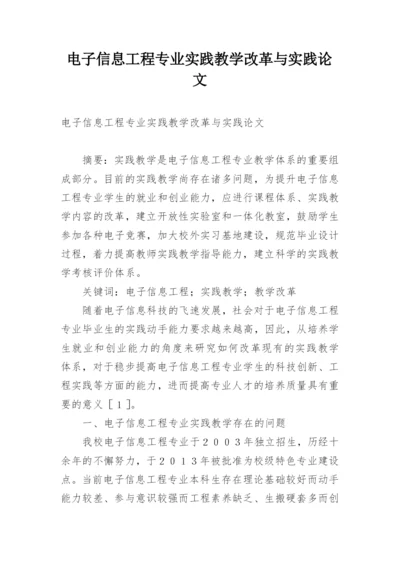 电子信息工程专业实践教学改革与实践论文

电子信息工程专业实践教学改革与实践论文

摘要：实践教学是电子信息工程专业教学体系的重要组成部分。目前的实践教学尚存在诸多问题，为提升电子信息工程专业学生的就业和创业能力，应进行课程体系、实践教学内容的改革，建立开放性实验室和一体化教室，鼓励学生参加各种电子竞赛，加大校外实习基地建设，规范毕业设计过程，着力提高教师实践教学指导能力，建立科学的实践教学考核评价体系。

关键词：电子信息工程；实践教学；教学改革

随着电子信息科技的飞速发展，社会对于电子信息工程专业毕业生的实践动手能力要求越来越高，因此，从培养学生就业和创业能力的角度来研究如何改革现有的实践教学体系，对于稳步提高电子信息工程专业学生的科技创新、工程实践等方面的能力，进而提高专业人才的培养质量具有重要的意义［１］。

一、电子信息工程专业实践教学存在的问题

我校电子信息工程专业于２００３年独立招生，历经十余年的不懈努力，于２０１３年被批准为校级特色专业建设点。当前电子信息工程专业本科生存在理论基础较好而动手能力较差、参与意识较强而工程素养缺乏、生搬硬套多而创